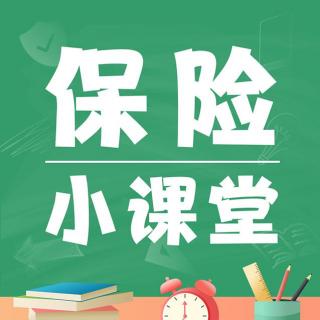 保险

小课堂